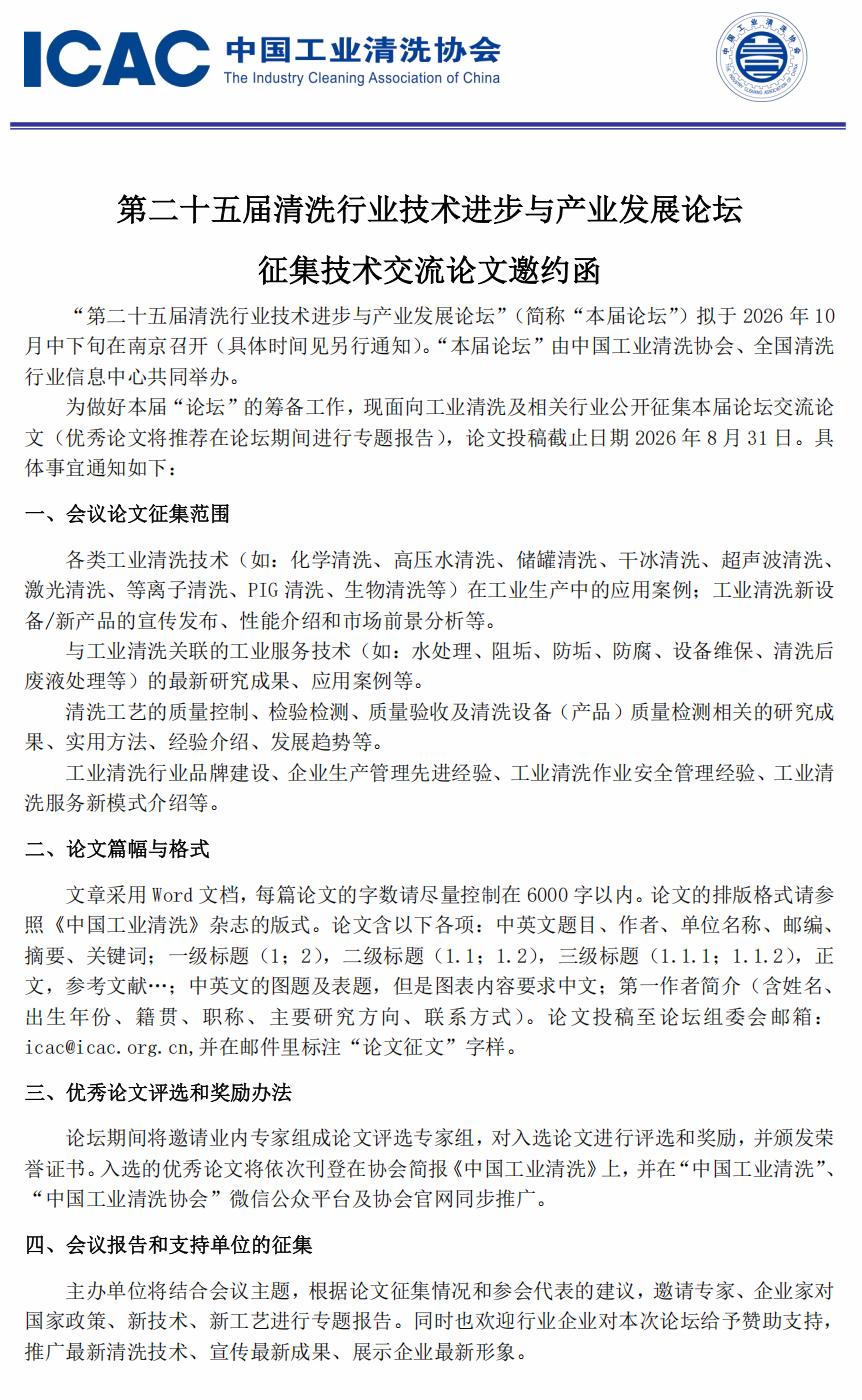 ICAC 中国工业清洗协会
The Industry Cleaning Association of China

第二十五届清洗行业技术进步与产业发展论坛

征集技术交流论文邀约函

“第二十五届清洗行业技术进步与产业发展论坛”（简称“本届论坛”）拟于2026年10月中下旬在南京召开（具体时间见另行通知）。“本届论坛”由中国工业清洗协会、全国清洗行业信息中心共同举办。

为做好本届“论坛”的筹备工作，现面向工业清洗及相关行业公开征集本届论坛交流论文（优秀论文将推荐在论坛期间进行专题报告），论文投稿截止日期2026年8月31日。具体事宜通知如下：

一、会议论文征集范围

各类工业清洗技术（如：化学清洗、高压水清洗、储罐清洗、干冰清洗、超声波清洗、激光清洗、等离子清洗、PIG清洗、生物清洗等）在工业生产中的应用案例；工业清洗新设备/新产品的宣传发布、性能介绍和市场前景分析等。

与工业清洗关联的工业服务技术（如：水处理、阻垢、防垢、防腐、设备维保、清洗后废液处理等）的最新研究成果、应用案例等。

清洗工艺的质量控制、检验检测、质量验收及清洗设备（产品）质量检测相关的研究成果、实用方法、经验介绍、发展趋势等。

工业清洗行业品牌建设、企业生产管理先进经验、工业清洗作业安全管理经验、工业清洗服务新模式介绍等。

二、论文篇幅与格式

文章采用Word文档，每篇论文的字数请尽量控制在6000字以内。论文的排版格式请参照《中国工业清洗》杂志的版式。论文含以下各项：中英文题目、作者、单位名称、邮编、摘要、关键词；一级标题（1；2），二级标题（1.1；1.2），三级标题（1.1.1；1.1.2），正文，参考文献…；中英文的图题及表题，但是图表内容要求中文；第一作者简介（含姓名、出生年份、籍贯、职称、主要研究方向、联系方式）。论文投稿至论坛组委会邮箱：icac@icac.org.cn,并在邮件里标注“论文征文”字样。

三、优秀论文评选和奖励办法

论坛期间将邀请业内专家组成论文评选专家组，对入选论文进行评选和奖励，并颁发荣誉证书。入选的优秀论文将依次刊登在协会简报《中国工业清洗》上，并在“中国工业清洗”、“中国工业清洗协会”微信公众平台及协会官网同步推广。

四、会议报告和支持单位的征集

主办单位将结合会议主题，根据论文征集情况和参会代表的建议，邀请专家、企业家对国家政策、新技术、新工艺进行专题报告。同时也欢迎行业企业对本次论坛给予赞助支持，推广最新清洗技术、宣传最新成果、展示企业最新形象。